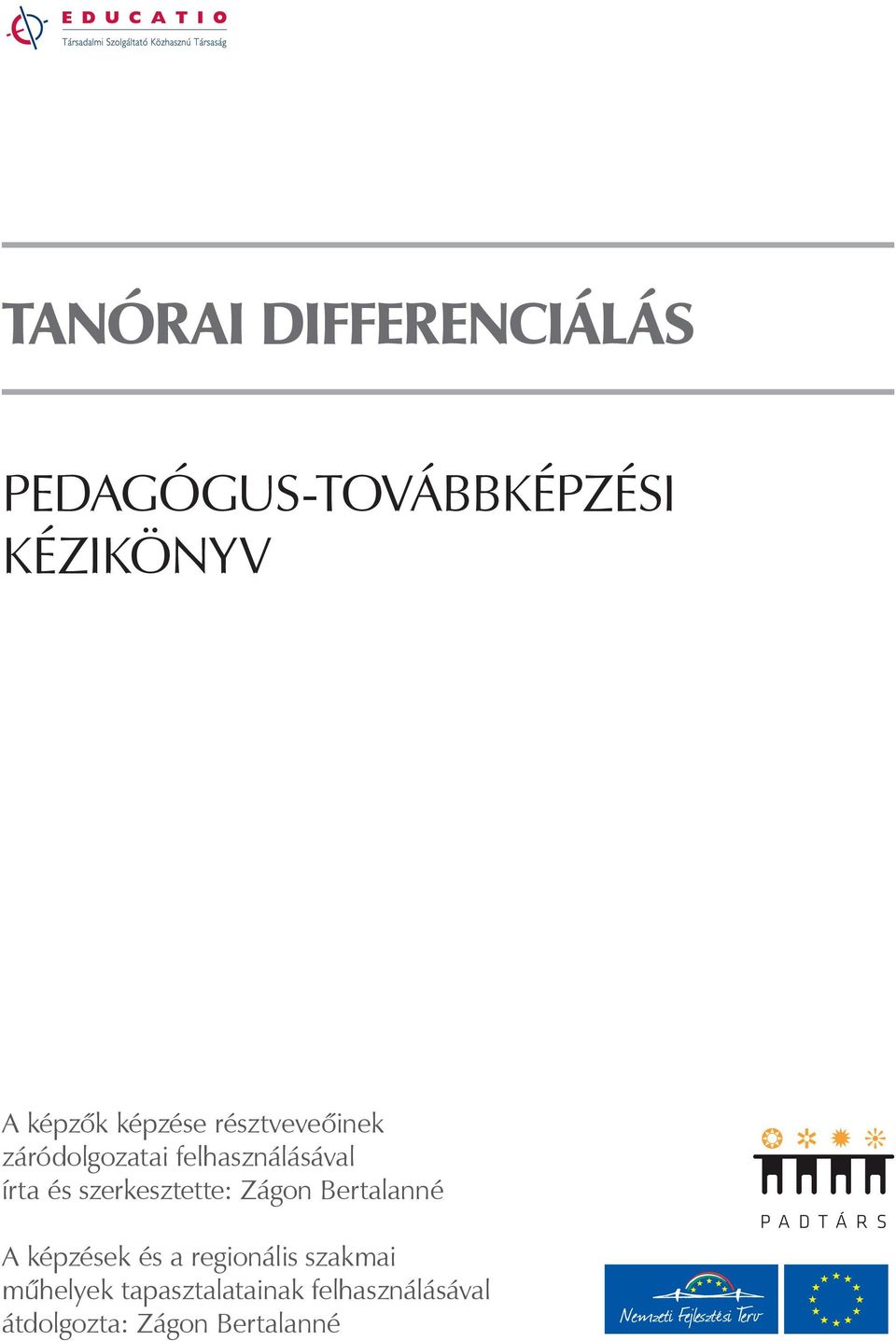 EDUCATIO
Társadalmi Szolgáltató Közhasznú Társaság

TANÓRAI DIFFERENCIÁLÁS

PEDAGÓGUS-TOVÁBBKÉPZÉSI KÉZIKÖNYV

A képzők képzése résztvevőinek záródolgozatai felhasználásával írta és szerkesztette: Zágon Bertalanné

A képzések és a regionális szakmai műhelyek tapasztalatainak felhasználásával átdolgozta: Zágon Bertalanné

PADTÁRS

Nemzeti Fejlesztési Terv